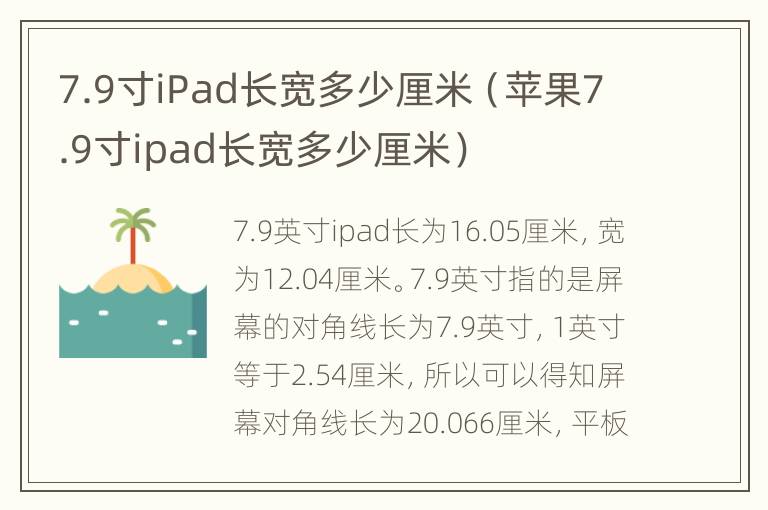 7.9寸iPad长宽多少厘米（苹果7.9寸ipad长宽多少厘米）

7.9英寸ipad长为16.05厘米，宽为12.04厘米。7.9英寸指的是屏幕的对角线长为7.9英寸，1英寸等于2.54厘米，所以可以得知屏幕对角线长为20.066厘米，平板